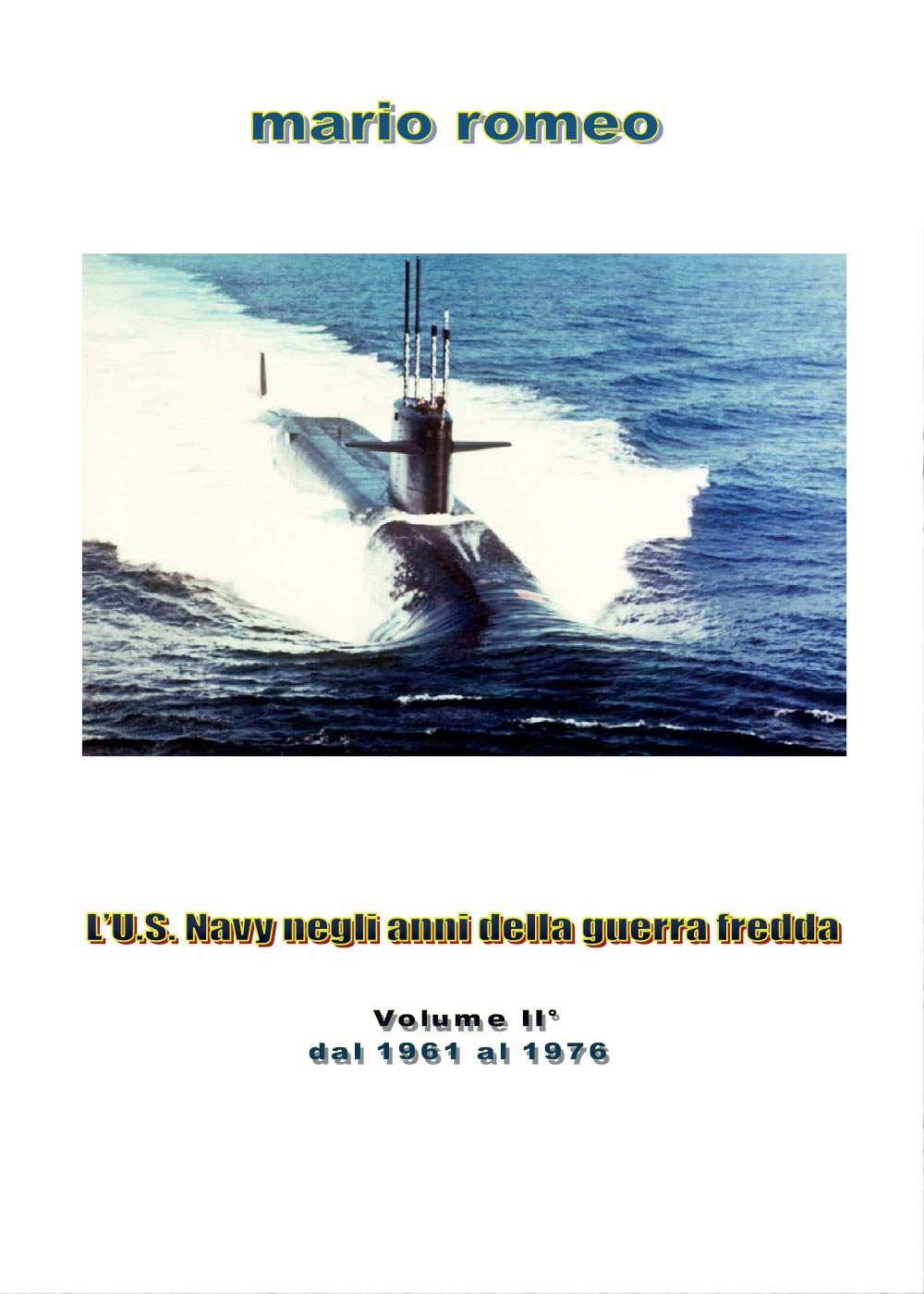 mario romeo

L'U.S. Navy negli anni della guerra fredda

Volume II°
dal 1961 al 1976